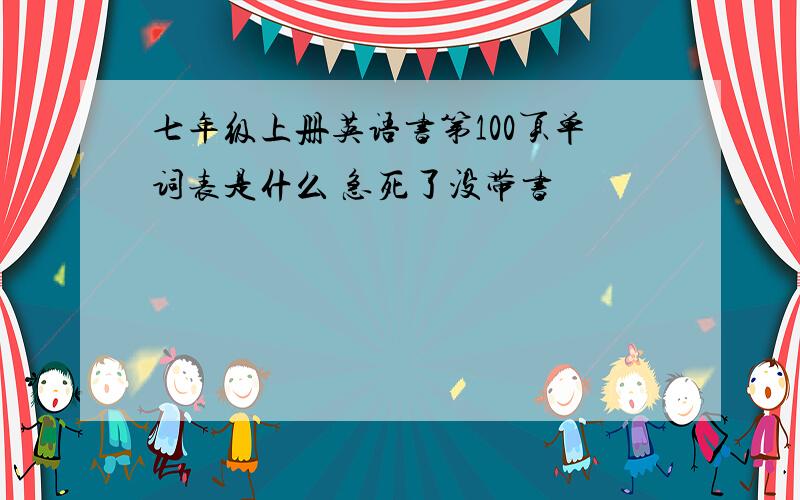 七年级上册英语书第100页单词表是什么 急死了没带书